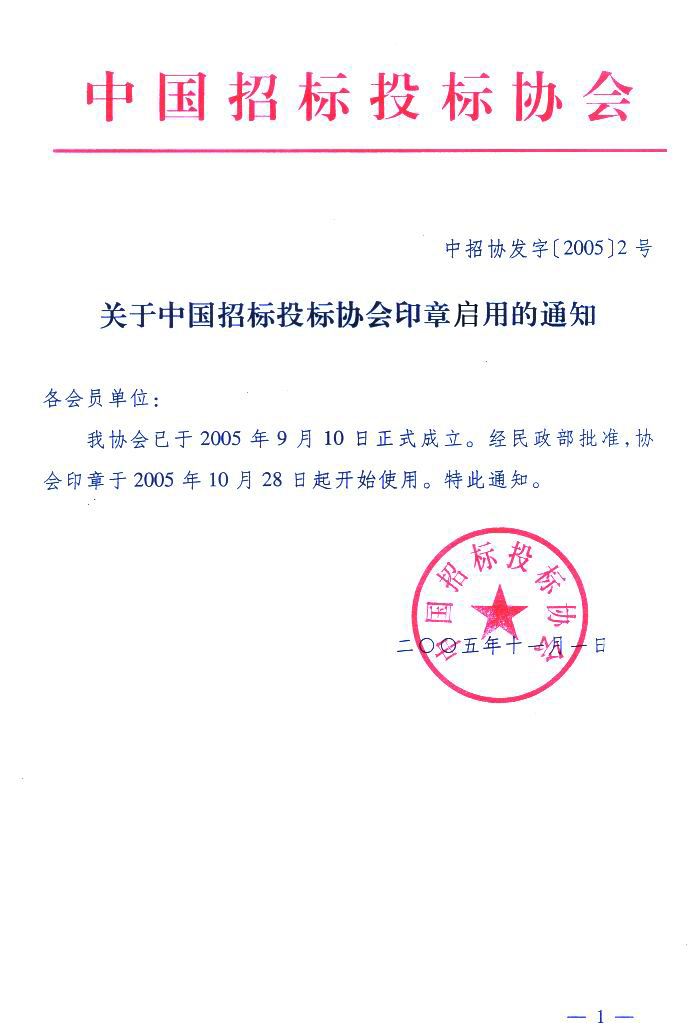 中国招标投标协会

中招协发字〔2005〕2号

关于中国招标投标协会印章启用的通知

各会员单位：

我协会已于2005年9月10日正式成立。经民政部批准，协会印章于2005年10月28日起开始使用。特此通知。

中国招标投标协会

二〇〇五年十一月一日

— 1 —